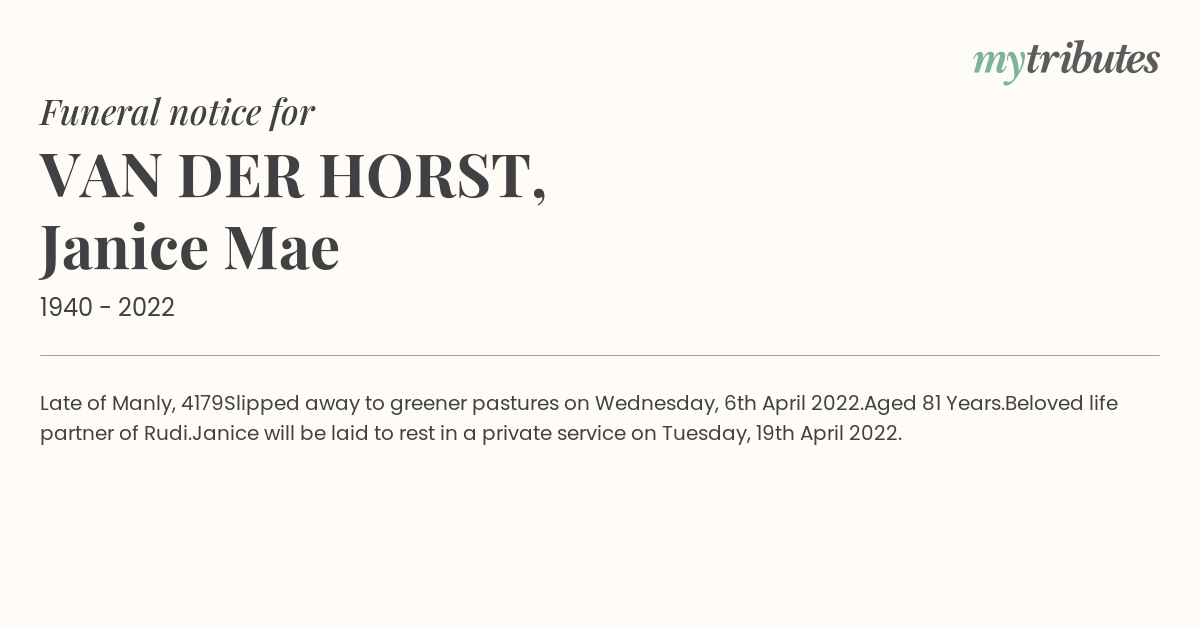 mytributes

Funeral notice for

VAN DER HORST,
Janice Mae

1940 - 2022

Late of Manly, 4179Slipped away to greener pastures on Wednesday, 6th April 2022.Aged 81 Years.Beloved life partner of Rudi.Janice will be laid to rest in a private service on Tuesday, 19th April 2022.